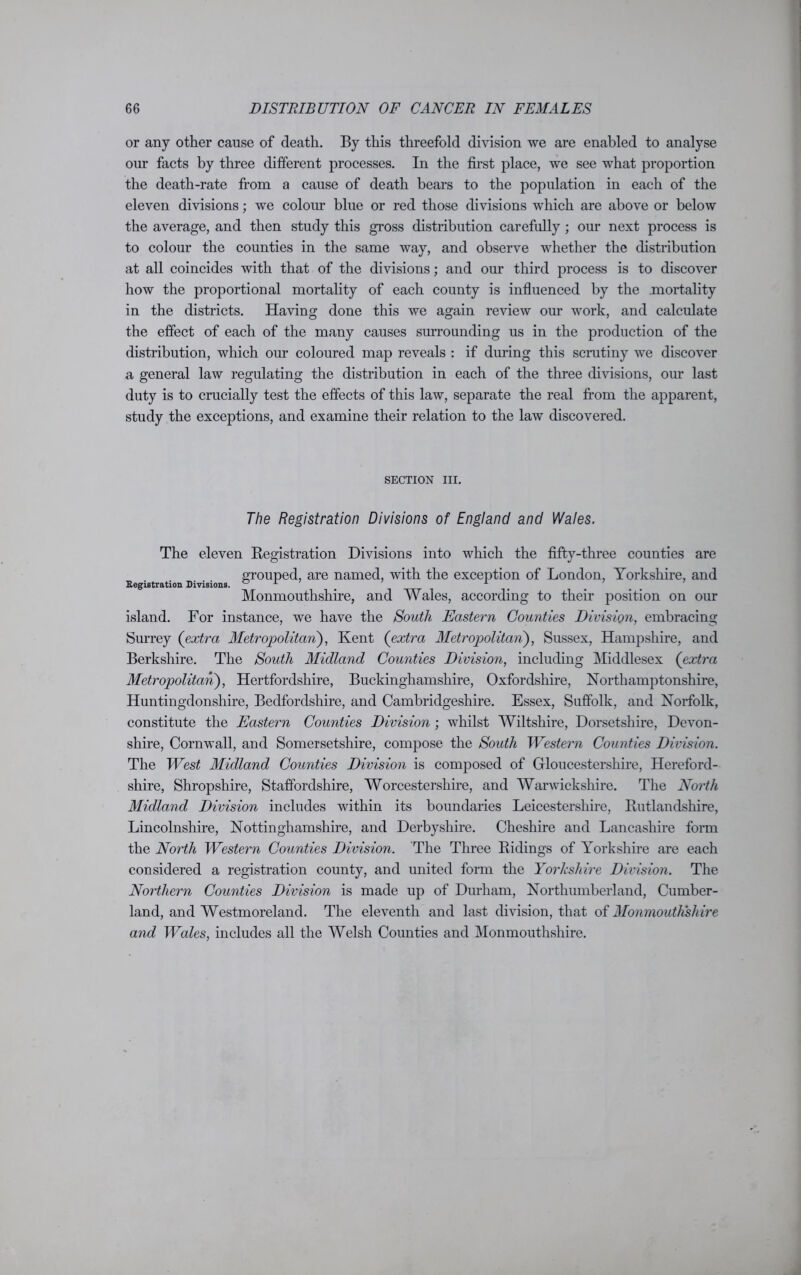 66 DISTRIBUTION OF CANCER IN FEMALES

or any other cause of death. By this threefold division we are enabled to analyse our facts by three different processes. In the first place, we see what proportion the death-rate from a cause of death bears to the population in each of the eleven divisions; we colour blue or red those divisions which are above or below the average, and then study this gross distribution carefully; our next process is to colour the counties in the same way, and observe whether the distribution at all coincides with that of the divisions; and our third process is to discover how the proportional mortality of each county is influenced by the mortality in the districts. Having done this we again review our work, and calculate the effect of each of the many causes surrounding us in the production of the distribution, which our coloured map reveals : if during this scrutiny we discover a general law regulating the distribution in each of the three divisions, our last duty is to crucially test the effects of this law, separate the real from the apparent, study the exceptions, and examine their relation to the law discovered.

SECTION III.

The Registration Divisions of England and Wales.

Registration Divisions.

The eleven Registration Divisions into which the fifty-three counties are grouped, are named, with the exception of London, Yorkshire, and Monmouthshire, and Wales, according to their position on our island. For instance, we have the South Eastern Counties Division, embracing Surrey (extra Metropolitan), Kent (extra Metropolitan), Sussex, Hampshire, and Berkshire. The South Midland Counties Division, including Middlesex (extra Metropolitan), Hertfordshire, Buckinghamshire, Oxfordshire, Northamptonshire, Huntingdonshire, Bedfordshire, and Cambridgeshire. Essex, Suffolk, and Norfolk, constitute the Eastern Counties Division; whilst Wiltshire, Dorsetshire, Devonshire, Cornwall, and Somersetshire, compose the South Western Counties Division. The West Midland Counties Division is composed of Gloucestershire, Herefordshire, Shropshire, Staffordshire, Worcestershire, and Warwickshire. The North Midland Division includes within its boundaries Leicestershire, Rutlandshire, Lincolnshire, Nottinghamshire, and Derbyshire. Cheshire and Lancashire form the North Western Counties Division. The Three Ridings of Yorkshire are each considered a registration county, and united form the Yorkshire Division. The Northern Counties Division is made up of Durham, Northumberland, Cumberland, and Westmoreland. The eleventh and last division, that of Monmouthshire and Wales, includes all the Welsh Counties and Monmouthshire.